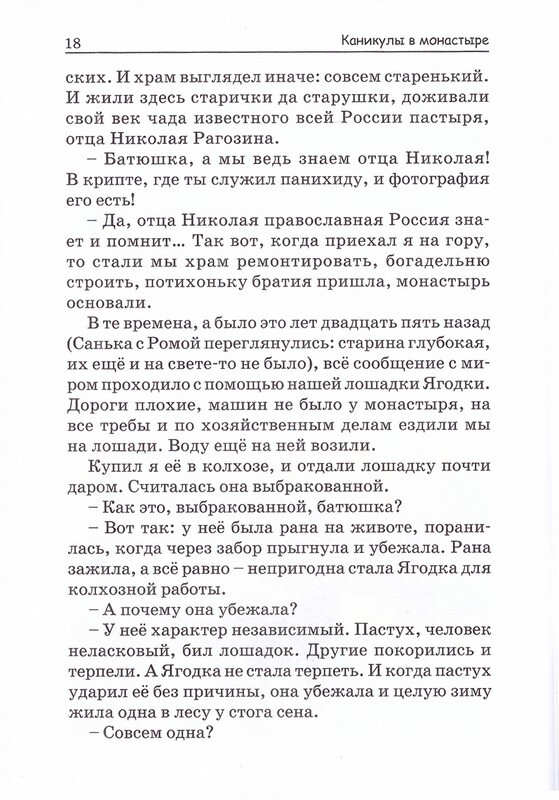 18 Каникулы в монастыре

ских. И храм выглядел иначе: совсем старенький. И жили здесь старички да старушки, доживали свой век чада известного всей России пастыря, отца Николая Рагозина.

– Батюшка, а мы ведь знаем отца Николая! В крипте, где ты служил панихиду, и фотография его есть!

– Да, отца Николая православная Россия знает и помнит... Так вот, когда приехал я на гору, то стали мы храм ремонтировать, богадельню строить, потихоньку братия пришла, монастырь основали.

В те времена, а было это лет двадцать пять назад (Санька с Ромой переглянулись: старина глубокая, их ещё и на свете-то не было), всё сообщение с миром проходило с помощью нашей лошадки Ягодки. Дороги плохие, машин не было у монастыря, на все требы и по хозяйственным делам ездили мы на лошади. Воду ещё на ней возили.

Купил я её в колхозе, и отдали лошадку почти даром. Считалась она выбракованной.

– Как это, выбракованной, батюшка?

– Вот так: у неё была рана на животе, поранилась, когда через забор прыгнула и убежала. Рана зажила, а всё равно – непригодна стала Ягодка для колхозной работы.

– А почему она убежала?

– У неё характер независимый. Пастух, человек неласковый, бил лошадок. Другие покорились и терпели. А Ягодка не стала терпеть. И когда пастух ударил её без причины, она убежала и целую зиму жила одна в лесу у стога сена.

– Совсем одна?